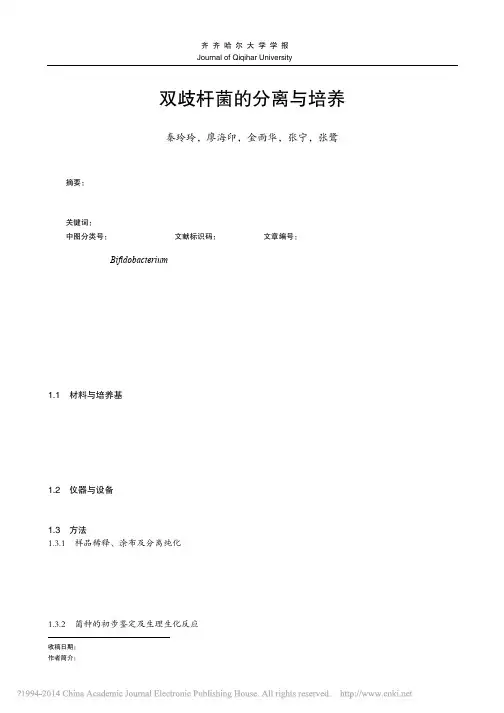 齐齐哈尔大学学报
Journal of Qiqihar University

双歧杆菌的分离与培养

秦玲玲，廖海印，金雨华，张宁，张鹭

摘要：

关键词：
中图分类号： 文献标识码： 文章编号：

Bifidobacterium

1.1 材料与培养基

1.2 仪器与设备

1.3 方法
1.3.1 样品稀释、涂布及分离纯化

1.3.2 菌种的初步鉴定及生理生化反应

收稿日期：
作者简介：

?1994-2014 China Academic Journal Electronic Publishing House. All rights reserved. http://www.cnki.net